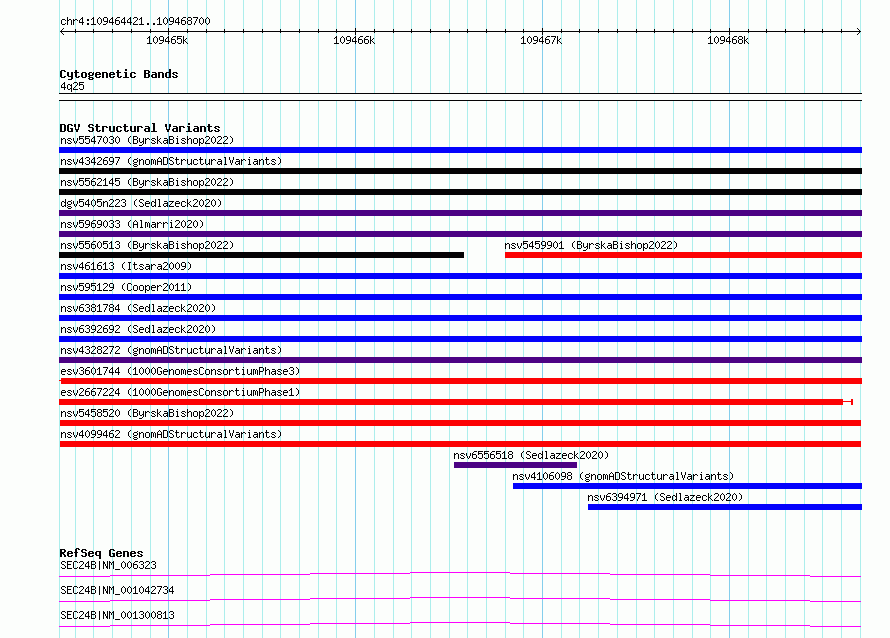 chr4:109464421..109468700

109465k 109466k 109467k 109468k

Cytogenetic Bands
4q25

DGV Structural Variants
nsv5547030 (ByrskaBishop2022)
nsv4342697 (gnomADStructuralVariants)
nsv5562145 (ByrskaBishop2022)
dgv5405n223 (Sedlazeck2020)
nsv5969033 (Almarri2020)
nsv5560513 (ByrskaBishop2022)
nsv5459901 (ByrskaBishop2022)
nsv461613 (Itsara2009)
nsv595129 (Cooper2011)
nsv6381784 (Sedlazeck2020)
nsv6392692 (Sedlazeck2020)
nsv4328272 (gnomADStructuralVariants)
esv3601744 (1000GenomesConsortiumPhase3)
esv2667224 (1000GenomesConsortiumPhase1)
nsv5458520 (ByrskaBishop2022)
nsv4099462 (gnomADStructuralVariants)
nsv6556518 (Sedlazeck2020)
nsv4106098 (gnomADStructuralVariants)
nsv6394971 (Sedlazeck2020)

RefSeq Genes
SEC24B|NM_006323
SEC24B|NM_001042734
SEC24B|NM_001300813